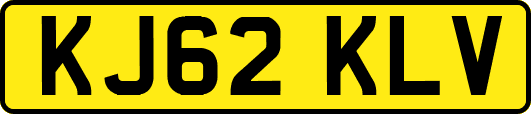 KJ62 KLV